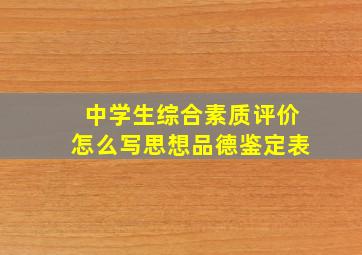 中学生综合素质评价
怎么写思想品德鉴定表